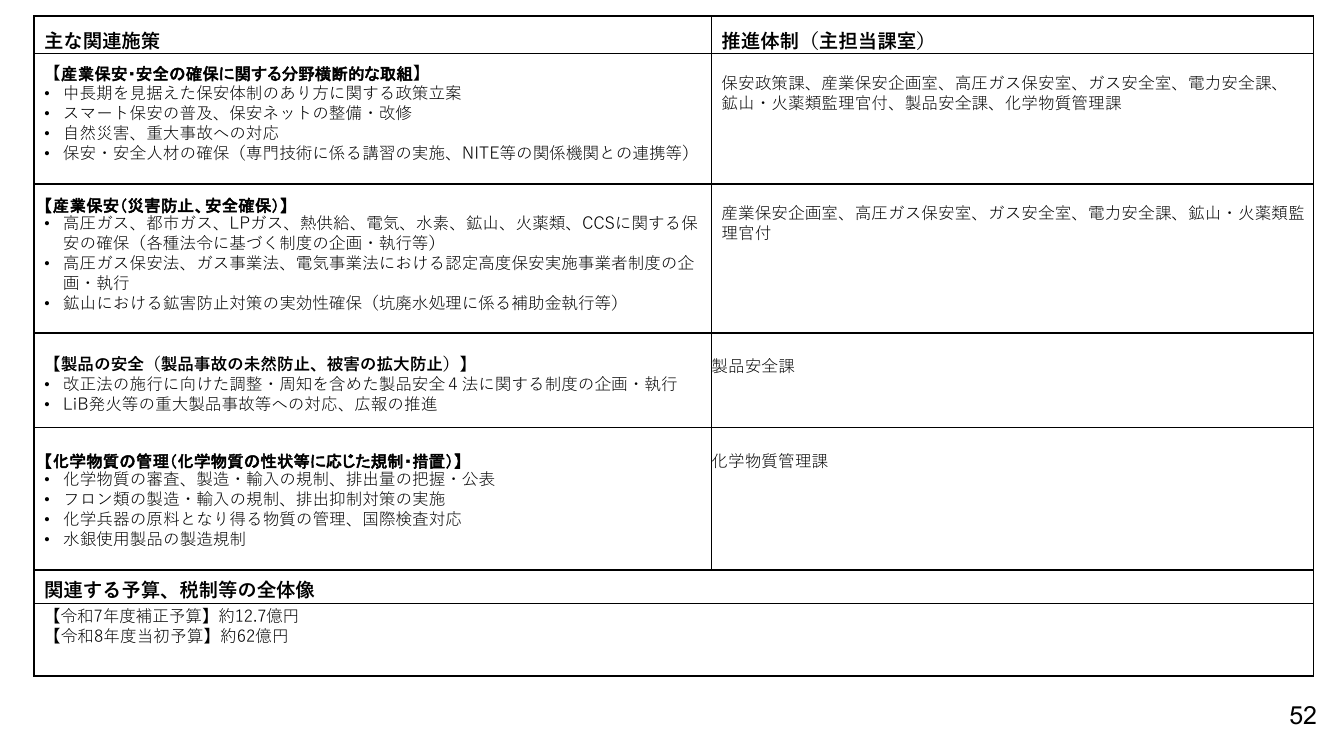 | 主な関連施策 | 推進体制（主担当課室） |
|---|---|
| 【産業保安･安全の確保に関する分野横断的な取組】<br>• 中長期を見据えた保安体制のあり方に関する政策立案<br>• スマート保安の普及、保安ネットの整備・改修<br>• 自然災害、重大事故への対応<br>• 保安・安全人材の確保（専門技術に係る講習の実施、NITE等の関係機関との連携等） | 保安政策課、産業保安企画室、高圧ガス保安室、ガス安全室、電力安全課、鉱山・火薬類監理官付、製品安全課、化学物質管理課 |
| 【産業保安(災害防止、安全確保)】<br>• 高圧ガス、都市ガス、LPガス、熱供給、電気、水素、鉱山、火薬類、CCSに関する保安の確保（各種法令に基づく制度の企画・執行等）<br>• 高圧ガス保安法、ガス事業法、電気事業法における認定高度保安実施事業者制度の企画・執行<br>• 鉱山における鉱害防止対策の実効性確保（坑廃水処理に係る補助金執行等） | 産業保安企画室、高圧ガス保安室、ガス安全室、電力安全課、鉱山・火薬類監理官付 |
| 【製品の安全（製品事故の未然防止、被害の拡大防止）】<br>• 改正法の施行に向けた調整・周知を含めた製品安全４法に関する制度の企画・執行<br>• LiB発火等の重大製品事故等への対応、広報の推進 | 製品安全課 |
| 【化学物質の管理(化学物質の性状等に応じた規制･措置)】<br>• 化学物質の審査、製造・輸入の規制、排出量の把握・公表<br>• フロン類の製造・輸入の規制、排出抑制対策の実施<br>• 化学兵器の原料となり得る物質の管理、国際検査対応<br>• 水銀使用製品の製造規制 | 化学物質管理課 |

関連する予算、税制等の全体像
【令和7年度補正予算】約12.7億円
【令和8年度当初予算】約62億円

52